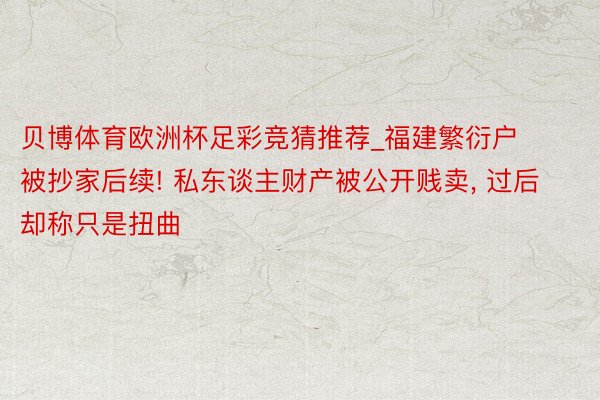 贝博体育欧洲杯足彩竞猜推荐_福建繁衍户被抄家后续! 私东谈主财产被公开贱卖, 过后却称只是扭曲